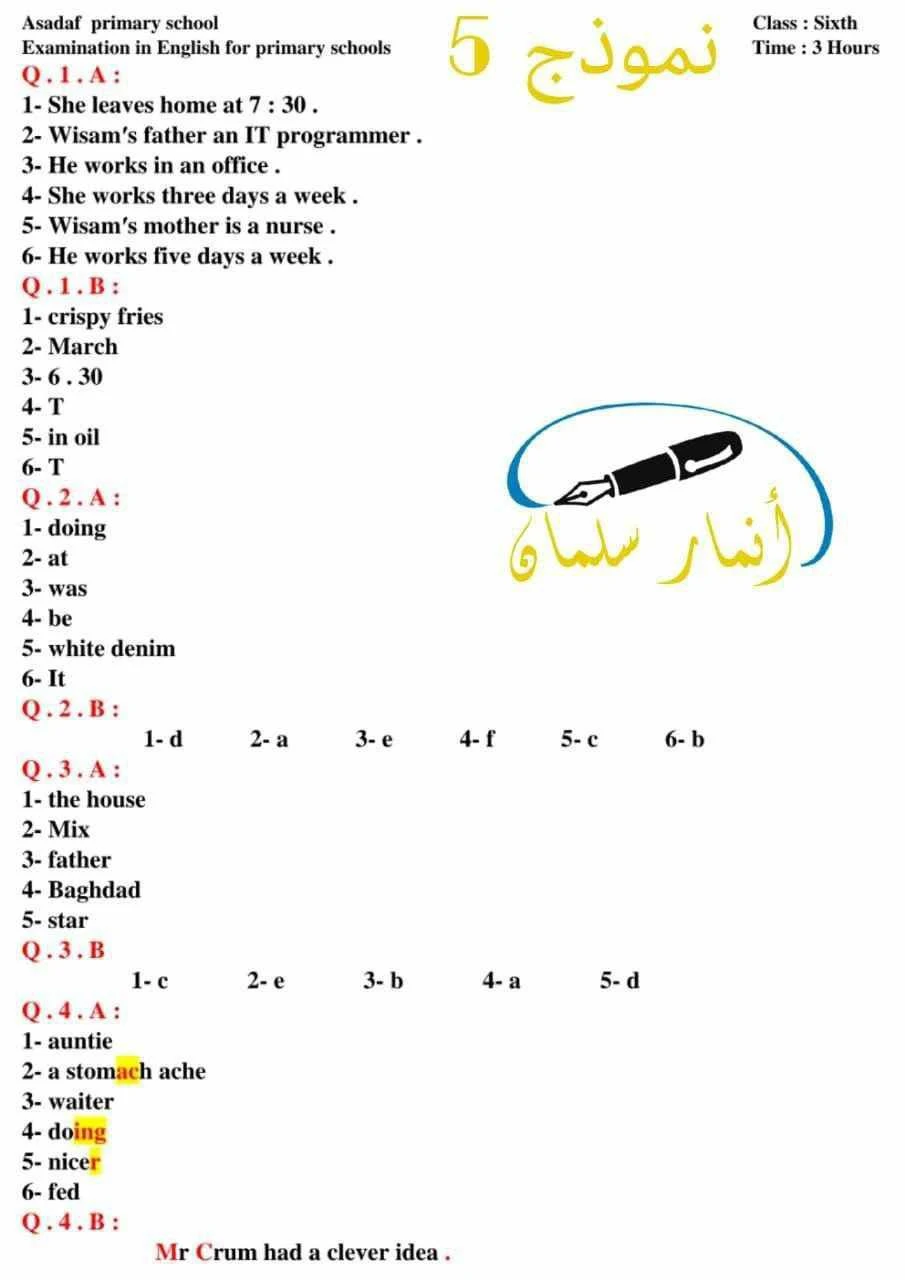 Asadaf primary school
Examination in English for primary schools

نموذج 5

Class : Sixth
Time : 3 Hours

Q . 1 . A :
1- She leaves home at 7 : 30 .
2- Wisam's father an IT programmer .
3- He works in an office .
4- She works three days a week .
5- Wisam's mother is a nurse .
6- He works five days a week .
Q . 1 . B :
1- crispy fries
2- March
3- 6 . 30
4- T
5- in oil
6- T

أنمار سلمان

Q . 2 . A :
1- doing
2- at
3- was
4- be
5- white denim
6- It
Q . 2 . B :
1- d 2- a 3- e 4- f 5- c 6- b
Q . 3 . A :
1- the house
2- Mix
3- father
4- Baghdad
5- star
Q . 3 . B
1- c 2- e 3- b 4- a 5- d
Q . 4 . A :
1- auntie
2- a stomach ache
3- waiter
4- doing
5- nicer
6- fed
Q . 4 . B :
Mr Crum had a clever idea .